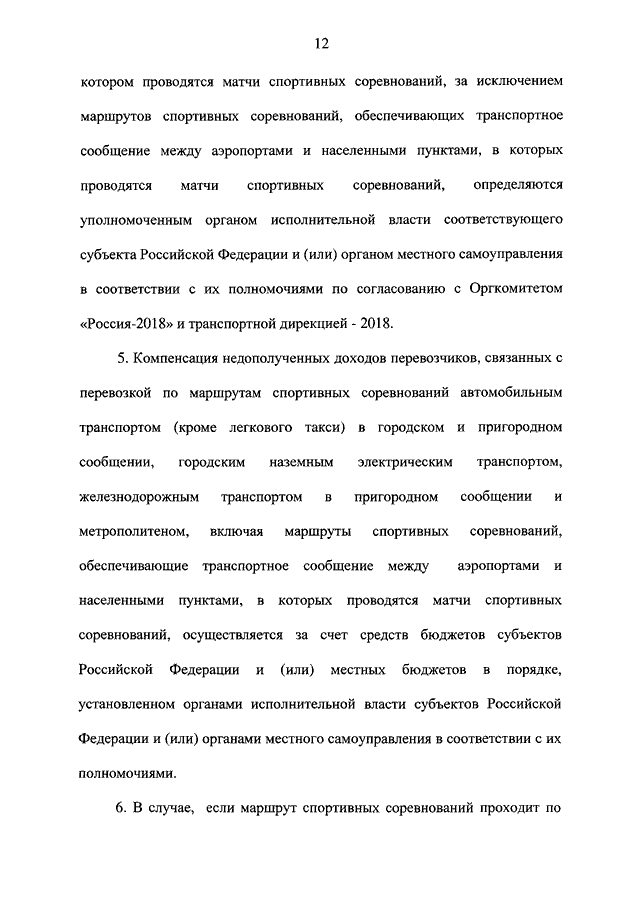 12

котором проводятся матчи спортивных соревнований, за исключением маршрутов спортивных соревнований, обеспечивающих транспортное сообщение между аэропортами и населенными пунктами, в которых проводятся матчи спортивных соревнований, определяются уполномоченным органом исполнительной власти соответствующего субъекта Российской Федерации и (или) органом местного самоуправления в соответствии с их полномочиями по согласованию с Оргкомитетом «Россия-2018» и транспортной дирекцией - 2018.

5. Компенсация недополученных доходов перевозчиков, связанных с перевозкой по маршрутам спортивных соревнований автомобильным транспортом (кроме легкового такси) в городском и пригородном сообщении, городским наземным электрическим транспортом, железнодорожным транспортом в пригородном сообщении и метрополитеном, включая маршруты спортивных соревнований, обеспечивающие транспортное сообщение между аэропортами и населенными пунктами, в которых проводятся матчи спортивных соревнований, осуществляется за счет средств бюджетов субъектов Российской Федерации и (или) местных бюджетов в порядке, установленном органами исполнительной власти субъектов Российской Федерации и (или) органами местного самоуправления в соответствии с их полномочиями.

6. В случае, если маршрут спортивных соревнований проходит по